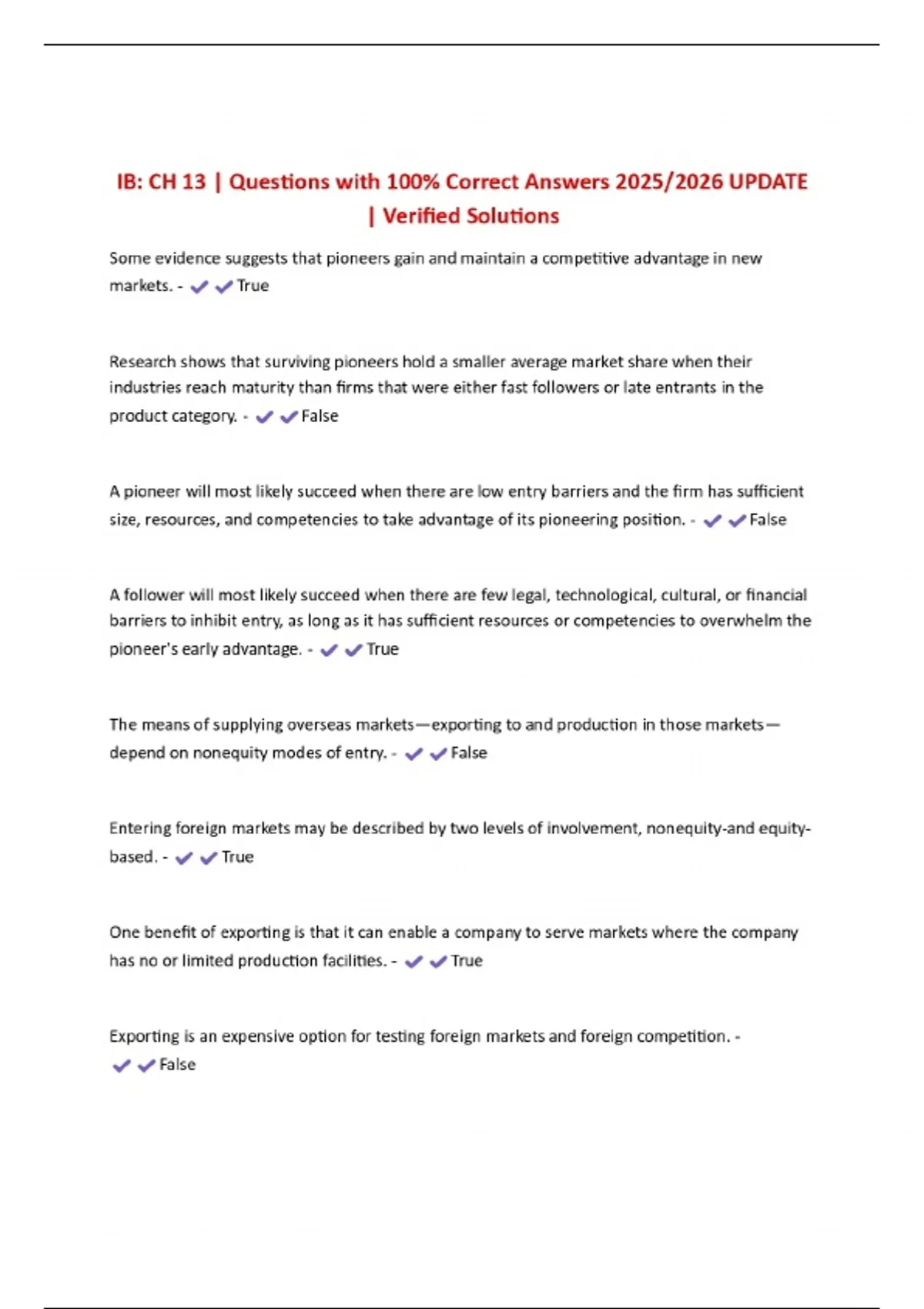 IB: CH 13 | Questions with 100% Correct Answers 2025/2026 UPDATE | Verified Solutions

Some evidence suggests that pioneers gain and maintain a competitive advantage in new markets. - ✔✔True

Research shows that surviving pioneers hold a smaller average market share when their industries reach maturity than firms that were either fast followers or late entrants in the product category. - ✔✔False

A pioneer will most likely succeed when there are low entry barriers and the firm has sufficient size, resources, and competencies to take advantage of its pioneering position. - ✔✔False

A follower will most likely succeed when there are few legal, technological, cultural, or financial barriers to inhibit entry, as long as it has sufficient resources or competencies to overwhelm the pioneer's early advantage. - ✔✔True

The means of supplying overseas markets—exporting to and production in those markets—depend on nonequity modes of entry. - ✔✔False

Entering foreign markets may be described by two levels of involvement, nonequity-and equity-based. - ✔✔True

One benefit of exporting is that it can enable a company to serve markets where the company has no or limited production facilities. - ✔✔True

Exporting is an expensive option for testing foreign markets and foreign competition. - ✔✔False